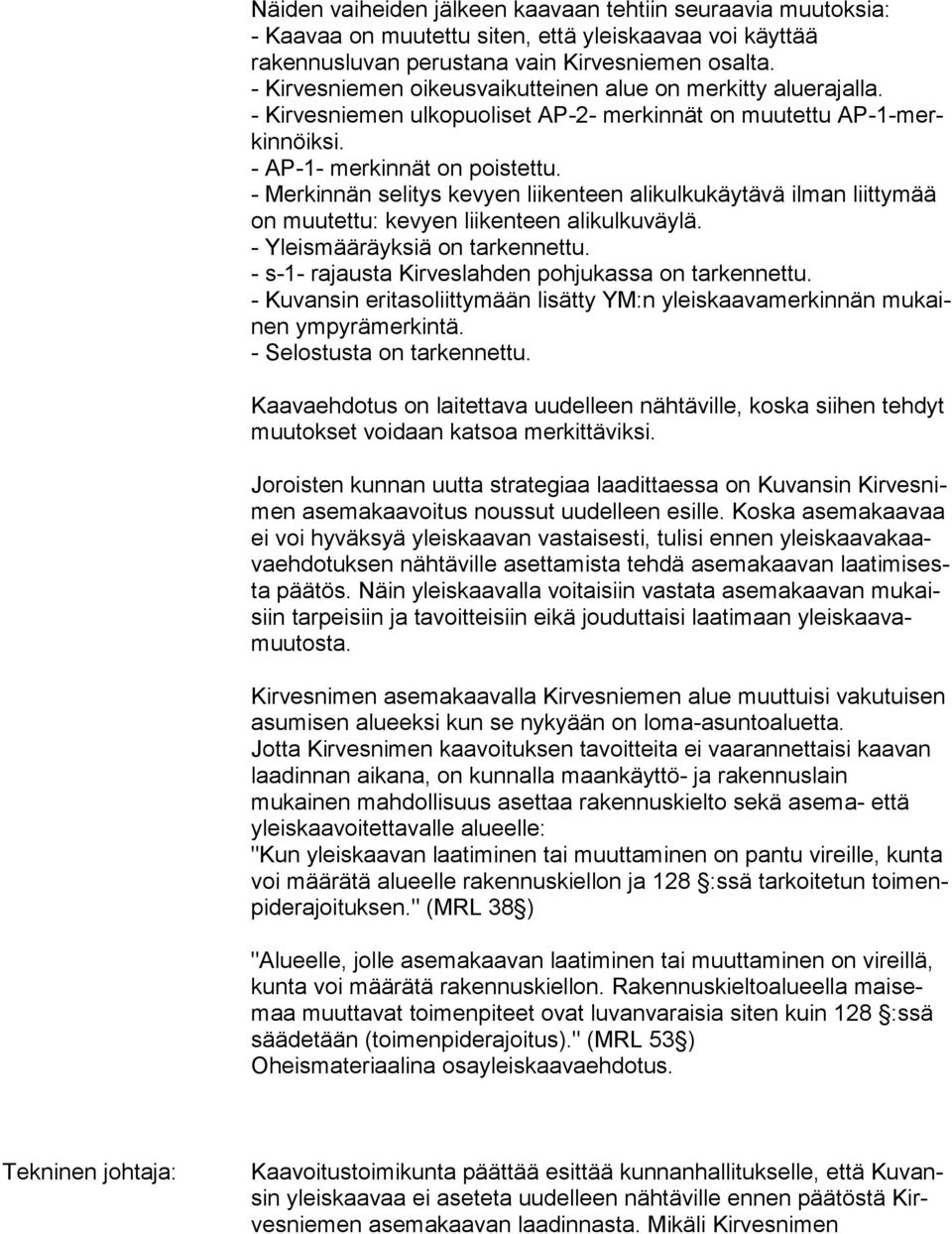 Näiden vaiheiden jälkeen kaavaan tehtiin seuraavia muutoksia:
- Kaavaa on muutettu siten, että yleiskaavaa voi käyttää rakennusluvan perustana vain Kirvesniemen osalta.
- Kirvesniemen oikeusvaikutteinen alue on merkitty aluerajalla.
- Kirvesniemen ulkopuoliset AP-2- merkinnät on muutettu AP-1-merkinnöiksi.
- AP-1- merkinnät on poistettu.
- Merkinnän selitys kevyen liikenteen alikulkukäytävä ilman liittymää on muutettu: kevyen liikenteen alikulkuväylä.
- Yleismääräyksiä on tarkennettu.
- s-1- rajausta Kirveslahden pohjukassa on tarkennettu.
- Kuvansin eritasoliittymään lisätty YM:n yleiskaavamerkinnän mukainen ympyrämerkintä.
- Selostusta on tarkennettu.

Kaavaehdotus on laitettava uudelleen nähtäville, koska siihen tehdyt muutokset voidaan katsoa merkittäviksi.

Joroisten kunnan uutta strategiaa laadittaessa on Kuvansin Kirvesnimen asemakaavoitus noussut uudelleen esille. Koska asemakaavaa ei voi hyväksyä yleiskaavan vastaisesti, tulisi ennen yleiskaavakaavaehdotuksen nähtäville asettamista tehdä asemakaavan laatimisesta päätös. Näin yleiskaavalla voitaisiin vastata asemakaavan mukaisiin tarpeisiin ja tavoitteisiin eikä jouduttaisi laatimaan yleiskaavamuutosta.

Kirvesnimen asemakaavalla Kirvesniemen alue muuttuisi vakutuisen asumisen alueeksi kun se nykyään on loma-asuntoaluetta.
Jotta Kirvesnimen kaavoituksen tavoitteita ei vaarannettaisi kaavan laadinnan aikana, on kunnalla maankäyttö- ja rakennuslain mukainen mahdollisuus asettaa rakennuskielto sekä asema- että yleiskaavoitettavalle alueelle:
"Kun yleiskaavan laatiminen tai muuttaminen on pantu vireille, kunta voi määrätä alueelle rakennuskiellon ja 128 §:ssä tarkoitetun toimenpiderajoituksen." (MRL 38§)

"Alueelle, jolle asemakaavan laatiminen tai muuttaminen on vireillä, kunta voi määrätä rakennuskiellon. Rakennuskieltoalueella maisemaa muuttavat toimenpiteet ovat luvanvaraisia siten kuin 128 §:ssä säädetään (toimenpiderajoitus)." (MRL 53§)
Oheismateriaalina osayleiskaavaehdotus.

Tekninen johtaja:

Kaavoitustoimikunta päättää esittää kunnanhallitukselle, että Kuvansin yleiskaavaa ei aseteta uudelleen nähtäville ennen päätöstä Kirvesniemen asemakaavan laadinnasta. Mikäli Kirvesnimen